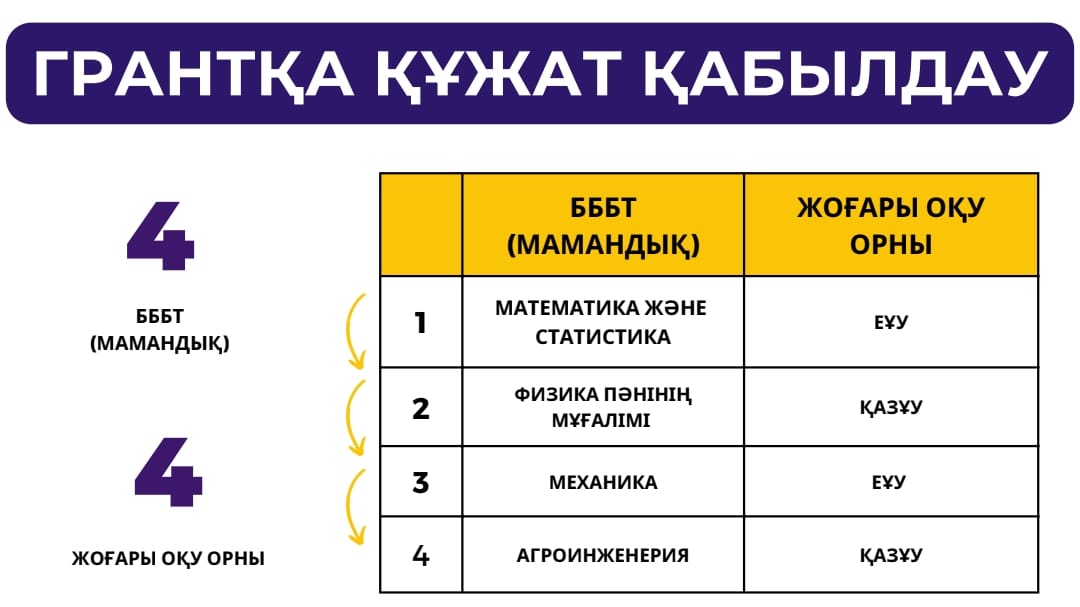 ГРАНТҚА ҚҰЖАТ ҚАБЫЛДАУ

4

БББТ (МАМАНДЫҚ)

4

ЖОҒАРЫ ОҚУ ОРНЫ

| | БББТ (МАМАНДЫҚ) | ЖОҒАРЫ ОҚУ ОРНЫ |
|---|---|---|
| 1 | МАТЕМАТИКА ЖӘНЕ СТАТИСТИКА | ЕҰУ |
| 2 | ФИЗИКА ПӘНІНІҢ МҰҒАЛІМІ | ҚАЗҰУ |
| 3 | МЕХАНИКА | ЕҰУ |
| 4 | АГРОИНЖЕНЕРИЯ | ҚАЗҰУ |